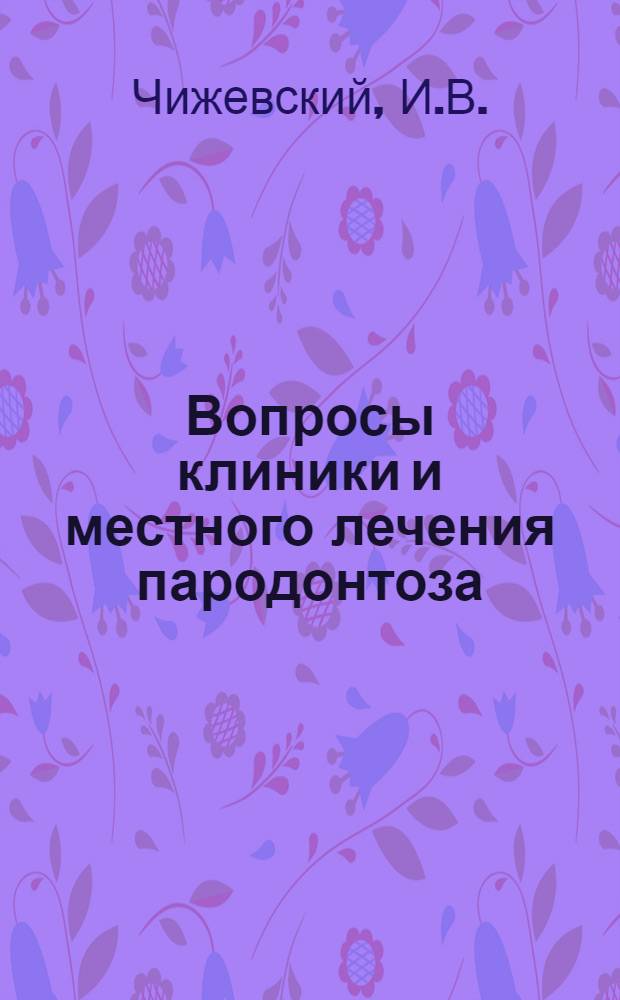 Чижевский, И.В.

Вопросы клиники и местного лечения пародонтоза